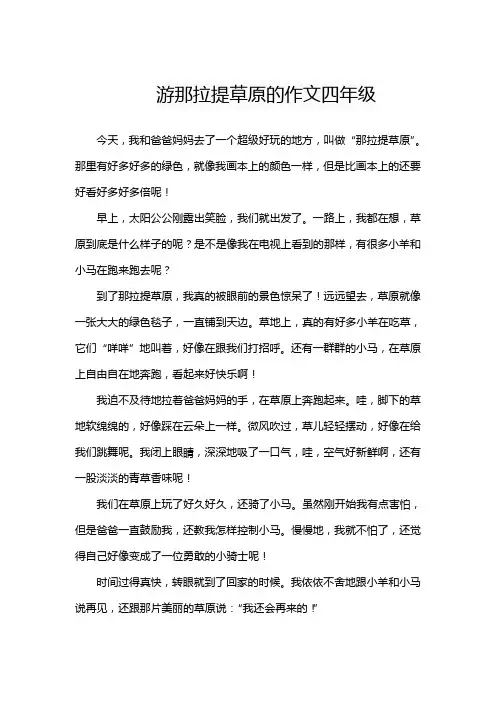 游那拉提草原的作文四年级

今天，我和爸爸妈妈去了一个超级好玩的地方，叫做“那拉提草原”。那里有好多好多的绿色，就像我画本上的颜色一样，但是比画本上的还要好看好多好多倍呢！

早上，太阳公公刚露出笑脸，我们就出发了。一路上，我都在想，草原到底是什么样子的呢？是不是像我在电视上看到的那样，有很多小羊和小马在跑来跑去呢？

到了那拉提草原，我真的被眼前的景色惊呆了！远远望去，草原就像一张大大的绿色毯子，一直铺到天边。草地上，真的有好多小羊在吃草，它们“咩咩”地叫着，好像在跟我们打招呼。还有一群群的小马，在草原上自由自在地奔跑，看起来好快乐啊！

我迫不及待地拉着爸爸妈妈的手，在草原上奔跑起来。哇，脚下的草地软绵绵的，好像踩在云朵上一样。微风吹过，草儿轻轻摆动，好像在给我们跳舞呢。我闭上眼睛，深深地吸了一口气，哇，空气好新鲜啊，还有一股淡淡的青草香味呢！

我们在草原上玩了好久好久，还骑了小马。虽然刚开始我有点害怕，但是爸爸一直鼓励我，还教我怎样控制小马。慢慢地，我就不怕了，还觉得自己好像变成了一位勇敢的小骑士呢！

时间过得真快，转眼就到了回家的时候。我依依不舍地跟小羊和小马说再见，还跟那片美丽的草原说：“我还会再来的！”